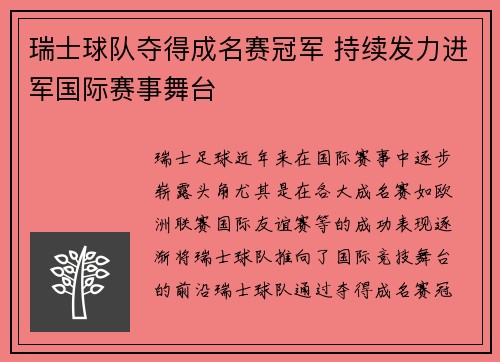 瑞士球队夺得成名赛冠军 持续发力进军国际赛事舞台

瑞士足球近年来在国际赛事中逐步崭露头角尤其是在各大成名赛如欧洲联赛国际友谊赛等的成功表现逐渐将瑞士球队推向了国际竞技舞台的前沿瑞士球队通过夺得成名赛冠